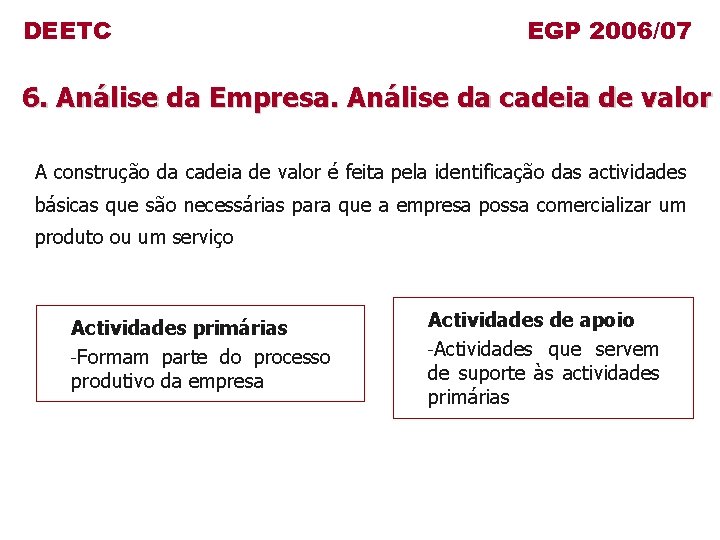 DEETC

EGP 2006/07

6. Análise da Empresa. Análise da cadeia de valor

A construção da cadeia de valor é feita pela identificação das actividades básicas que são necessárias para que a empresa possa comercializar um produto ou um serviço

Actividades primárias
-Formam parte do processo produtivo da empresa

Actividades de apoio
-Actividades que servem de suporte às actividades primárias